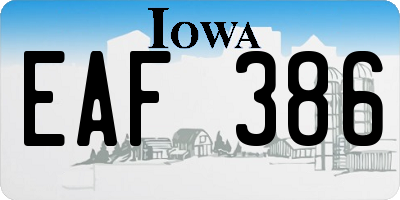 IOWA

EAF 386